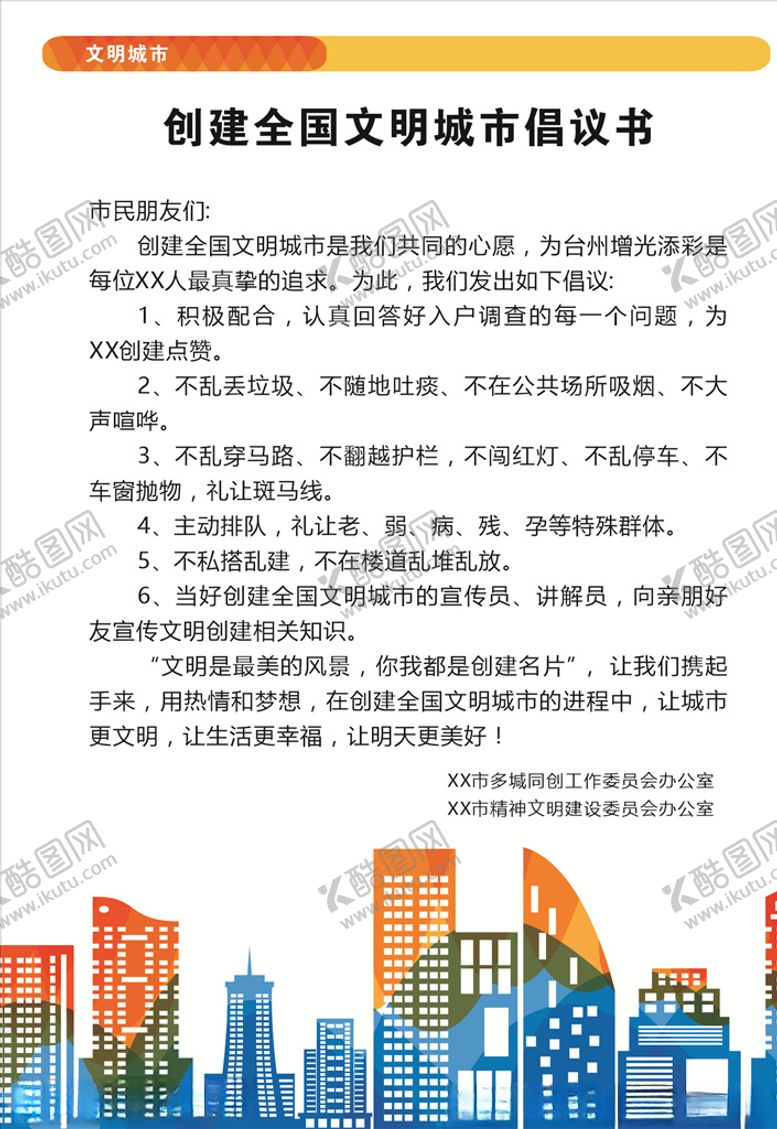 文明城市

创建全国文明城市倡议书

市民朋友们:

创建全国文明城市是我们共同的心愿，为台州增光添彩是每位XX人最真挚的追求。为此，我们发出如下倡议:

1、积极配合，认真回答好入户调查的每一个问题，为XX创建点赞。

2、不乱丢垃圾、不随地吐痰、不在公共场所吸烟、不大声喧哗。

3、不乱穿马路、不翻越护栏，不闯红灯、不乱停车、不车窗抛物，礼让斑马线。

4、主动排队，礼让老、弱、病、残、孕等特殊群体。

5、不私搭乱建，不在楼道乱堆乱放。

6、当好创建全国文明城市的宣传员、讲解员，向亲朋好友宣传文明创建相关知识。

“文明是最美的风景，你我都是创建名片”，让我们携起手来，用热情和梦想，在创建全国文明城市的进程中，让城市更文明，让生活更幸福，让明天更美好！

XX市多城同创工作委员会办公室
XX市精神文明建设委员会办公室

酷图网 www.ikutu.com